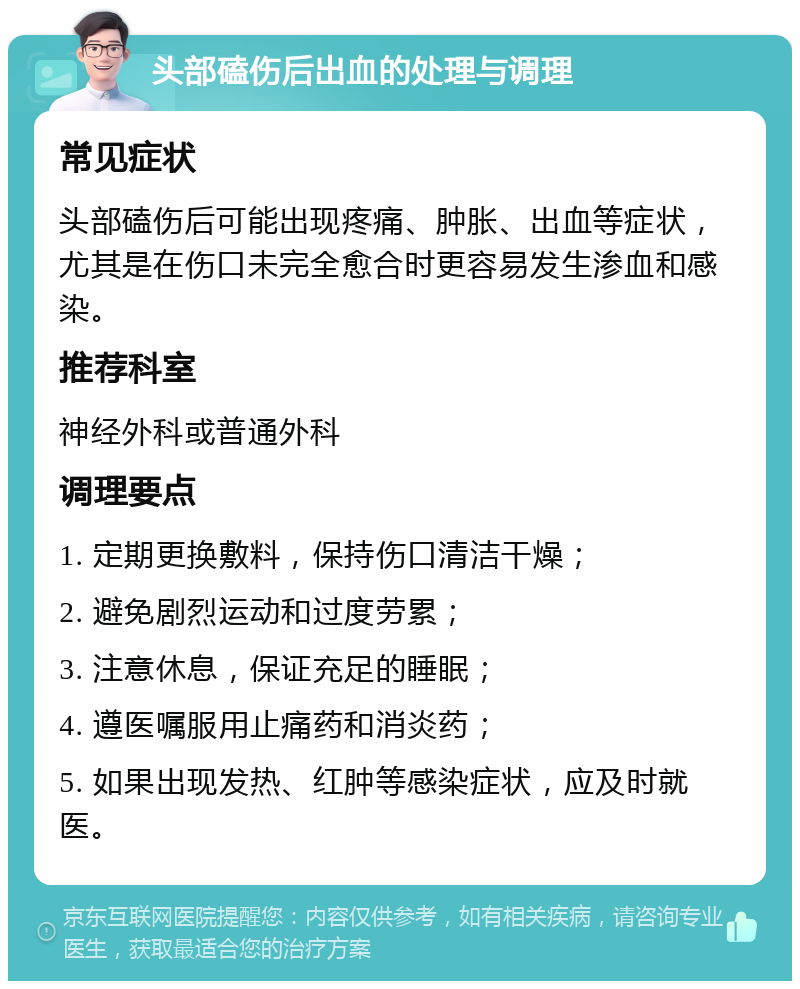 头部磕伤后出血的处理与调理

常见症状

头部磕伤后可能出现疼痛、肿胀、出血等症状，尤其是在伤口未完全愈合时更容易发生渗血和感染。

推荐科室

神经外科或普通外科

调理要点

1. 定期更换敷料，保持伤口清洁干燥；

2. 避免剧烈运动和过度劳累；

3. 注意休息，保证充足的睡眠；

4. 遵医嘱服用止痛药和消炎药；

5. 如果出现发热、红肿等感染症状，应及时就医。

京东互联网医院提醒您：内容仅供参考，如有相关疾病，请咨询专业医生，获取最适合您的治疗方案